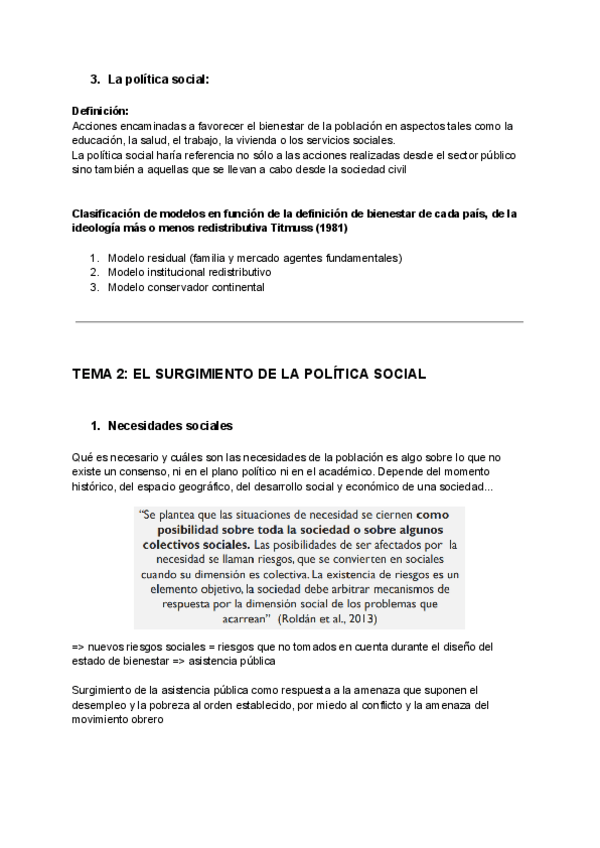 3. La política social:

Definición:
Acciones encaminadas a favorecer el bienestar de la población en aspectos tales como la educación, la salud, el trabajo, la vivienda o los servicios sociales.
La política social haría referencia no sólo a las acciones realizadas desde el sector público sino también a aquellas que se llevan a cabo desde la sociedad civil

Clasificación de modelos en función de la definición de bienestar de cada país, de la ideología más o menos redistributiva Titmuss (1981)

1. Modelo residual (familia y mercado agentes fundamentales)
2. Modelo institucional redistributivo
3. Modelo conservador continental

TEMA 2: EL SURGIMIENTO DE LA POLÍTICA SOCIAL

1. Necesidades sociales

Qué es necesario y cuáles son las necesidades de la población es algo sobre lo que no existe un consenso, ni en el plano político ni en el académico. Depende del momento histórico, del espacio geográfico, del desarrollo social y económico de una sociedad...

"Se plantea que las situaciones de necesidad se ciernen como posibilidad sobre toda la sociedad o sobre algunos colectivos sociales. Las posibilidades de ser afectados por la necesidad se llaman riesgos, que se convierten en sociales cuando su dimensión es colectiva. La existencia de riesgos es un elemento objetivo, la sociedad debe arbitrar mecanismos de respuesta por la dimensión social de los problemas que acarrean" (Roldán et al., 2013)

=> nuevos riesgos sociales = riesgos que no tomados en cuenta durante el diseño del estado de bienestar => asistencia pública

Surgimiento de la asistencia pública como respuesta a la amenaza que suponen el desempleo y la pobreza al orden establecido, por miedo al conflicto y la amenaza del movimiento obrero